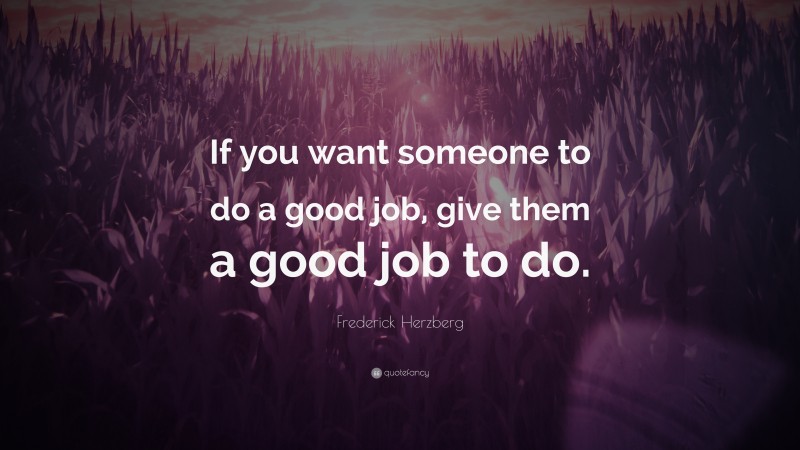 If you want someone to do a good job, give them a good job to do.

Frederick Herzberg

quotefancy